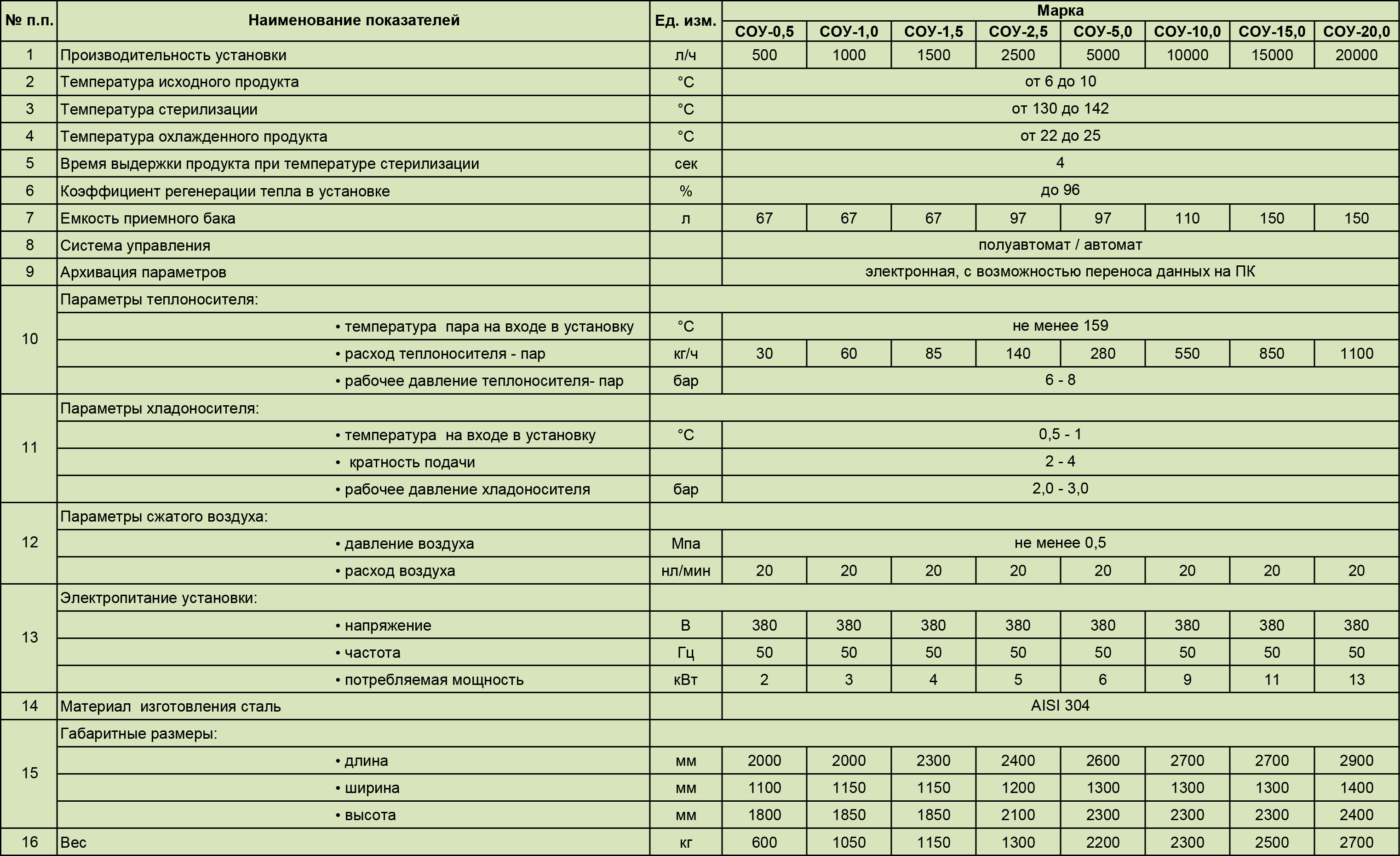 | № п.п. | Наименование показателей | Ед. изм. | Марка | | | | | | | |
|---|---|---|---|---|---|---|---|---|---|---|
| | | | СОУ-0,5 | СОУ-1,0 | СОУ-1,5 | СОУ-2,5 | СОУ-5,0 | СОУ-10,0 | СОУ-15,0 | СОУ-20,0 |
| 1 | Производительность установки | л/ч | 500 | 1000 | 1500 | 2500 | 5000 | 10000 | 15000 | 20000 |
| 2 | Температура исходного продукта | °С | от 6 до 10 | | | | | | | |
| 3 | Температура стерилизации | °С | от 130 до 142 | | | | | | | |
| 4 | Температура охлажденного продукта | °С | от 22 до 25 | | | | | | | |
| 5 | Время выдержки продукта при температуре стерилизации | сек | 4 | | | | | | | |
| 6 | Коэффициент регенерации тепла в установке | % | до 96 | | | | | | | |
| 7 | Емкость приемного бака | л | 67 | 67 | 67 | 97 | 97 | 110 | 150 | 150 |
| 8 | Система управления | | полуавтомат / автомат | | | | | | | |
| 9 | Архивация параметров | | электронная, с возможностью переноса данных на ПК | | | | | | | |
| 10 | Параметры теплоносителя: | | | | | | | | | |
| | • температура пара на входе в установку | °С | не менее 159 | | | | | | | |
| | • расход теплоносителя - пар | кг/ч | 30 | 60 | 85 | 140 | 280 | 550 | 850 | 1100 |
| | • рабочее давление теплоносителя- пар | бар | 6 - 8 | | | | | | | |
| 11 | Параметры хладоносителя: | | | | | | | | | |
| | • температура на входе в установку | °С | 0,5 - 1 | | | | | | | |
| | • кратность подачи | | 2 - 4 | | | | | | | |
| | • рабочее давление хладоносителя | бар | 2,0 - 3,0 | | | | | | | |
| 12 | Параметры сжатого воздуха: | | | | | | | | | |
| | • давление воздуха | Мпа | не менее 0,5 | | | | | | | |
| | • расход воздуха | нл/мин | 20 | 20 | 20 | 20 | 20 | 20 | 20 | 20 |
| 13 | Электропитание установки: | | | | | | | | | |
| | • напряжение | В | 380 | 380 | 380 | 380 | 380 | 380 | 380 | 380 |
| | • частота | Гц | 50 | 50 | 50 | 50 | 50 | 50 | 50 | 50 |
| | • потребляемая мощность | кВт | 2 | 3 | 4 | 5 | 6 | 9 | 11 | 13 |
| 14 | Материал изготовления сталь | | AISI 304 | | | | | | | |
| 15 | Габаритные размеры: | | | | | | | | | |
| | • длина | мм | 2000 | 2000 | 2300 | 2400 | 2600 | 2700 | 2700 | 2900 |
| | • ширина | мм | 1100 | 1150 | 1150 | 1200 | 1300 | 1300 | 1300 | 1400 |
| | • высота | мм | 1800 | 1850 | 1850 | 2100 | 2300 | 2300 | 2300 | 2400 |
| 16 | Вес | кг | 600 | 1050 | 1150 | 1300 | 2200 | 2300 | 2500 | 2700 |